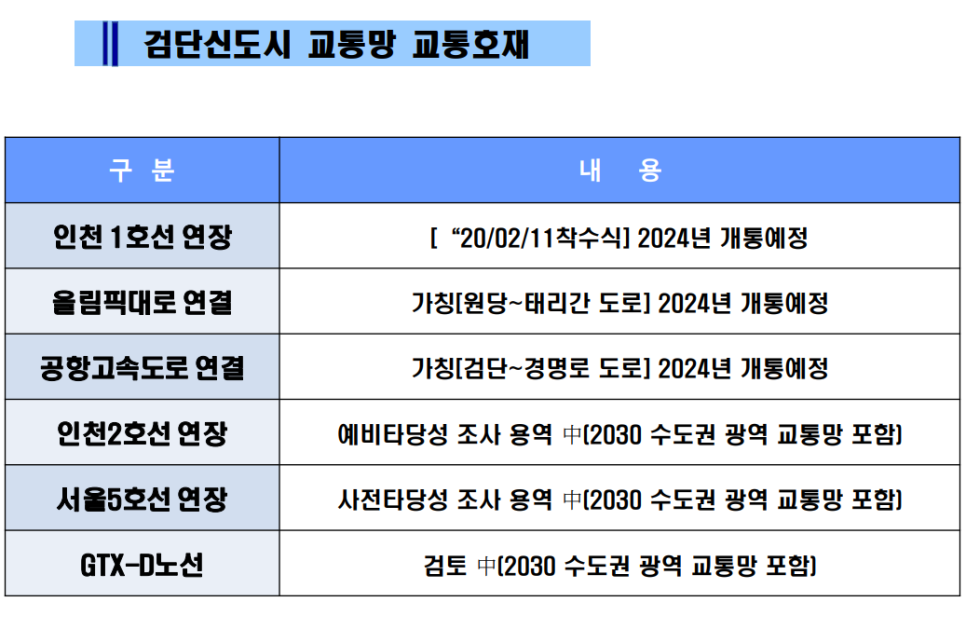 검단신도시 교통망 교통호재

| 구 분 | 내 용 |
|---|---|
| 인천 1호선 연장 | [ “20/02/11착수식] 2024년 개통예정 |
| 올림픽대로 연결 | 가칭[원당~태리간 도로] 2024년 개통예정 |
| 공항고속도로 연결 | 가칭[검단~경명로 도로] 2024년 개통예정 |
| 인천2호선 연장 | 예비타당성 조사 용역 中(2030 수도권 광역 교통망 포함) |
| 서울5호선 연장 | 사전타당성 조사 용역 中(2030 수도권 광역 교통망 포함) |
| GTX-D노선 | 검토 中(2030 수도권 광역 교통망 포함) |